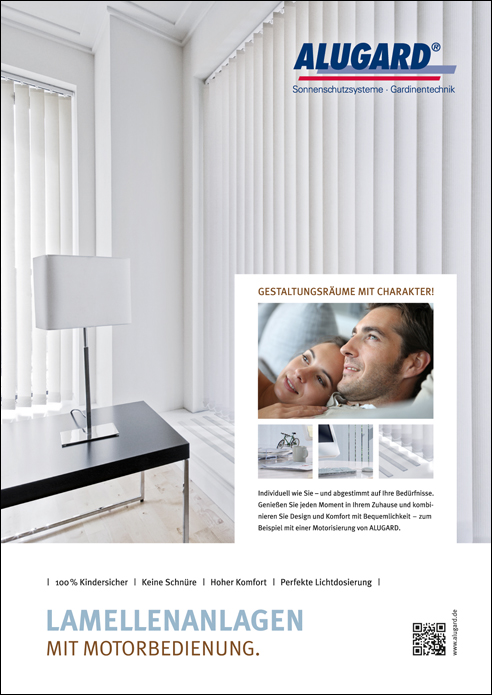 ALUGARD®
Sonnenschutzsysteme · Gardinentechnik

GESTALTUNGSRÄUME MIT CHARAKTER!

Individuell wie Sie – und abgestimmt auf Ihre Bedürfnisse. Genießen Sie jeden Moment in Ihrem Zuhause und kombinieren Sie Design und Komfort mit Bequemlichkeit – zum Beispiel mit einer Motorisierung von ALUGARD.

| 100 % Kindersicher | Keine Schnüre | Hoher Komfort | Perfekte Lichtdosierung |

LAMELLENANLAGEN
MIT MOTORBEDIENUNG.

www.alugard.de